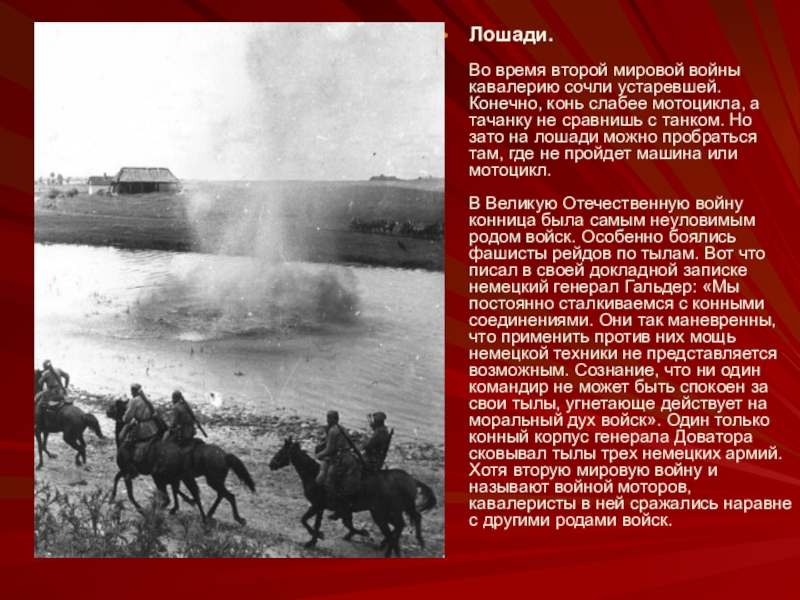 Лошади.

Во время второй мировой войны кавалерию сочли устаревшей. Конечно, конь слабее мотоцикла, а тачанку не сравнишь с танком. Но зато на лошади можно пробраться там, где не пройдет машина или мотоцикл.

В Великую Отечественную войну конница была самым неуловимым родом войск. Особенно боялись фашисты рейдов по тылам. Вот что писал в своей докладной записке немецкий генерал Гальдер: «Мы постоянно сталкиваемся с конными соединениями. Они так маневренны, что применить против них мощь немецкой техники не представляется возможным. Сознание, что ни один командир не может быть спокоен за свои тылы, угнетающе действует на моральный дух войск». Один только конный корпус генерала Доватора сковывал тылы трех немецких армий. Хотя вторую мировую войну и называют войной моторов, кавалеристы в ней сражались наравне с другими родами войск.